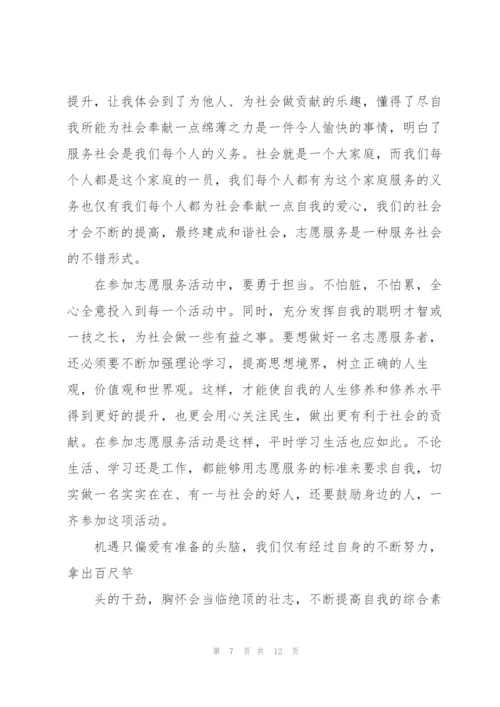 提升，让我体会到了为他人、为社会做贡献的乐趣，懂得了尽自我所能为社会奉献一点绵薄之力是一件令人愉快的事情，明白了服务社会是我们每个人的义务。社会就是一个大家庭，而我们每个人都是这个家庭的一员，我们每个人都有为这个家庭服务的义务也仅有我们每个人都为社会奉献一点自我的爱心，我们的社会才会不断的提高，最终建成和谐社会，志愿服务是一种服务社会的不错形式。

在参加志愿服务活动中，要勇于担当。不怕脏，不怕累，全心全意投入到每一个活动中。同时，充分发挥自我的聪明才智或一技之长，为社会做一些有益之事。要想做好一名志愿服务者，还必须要不断加强理论学习，提高思想境界，树立正确的人生观，价值观和世界观。这样，才能使自我的人生修养和修养水平得到更好的提升，也更会用心关注民生，做出更有利于社会的贡献。在参加志愿服务活动是这样，平时学习生活也应如此。不论生活、学习还是工作，都能够用志愿服务的标准来要求自我，切实做一名实实在在、有一与社会的好人，还要鼓励身边的人，一齐参加这项活动。

机遇只偏爱有准备的头脑，我们仅有经过自身的不断努力，拿出百尺竿

头的干劲，胸怀会当临绝顶的壮志，不断提高自我的综合素

第 7 页 共 12 页